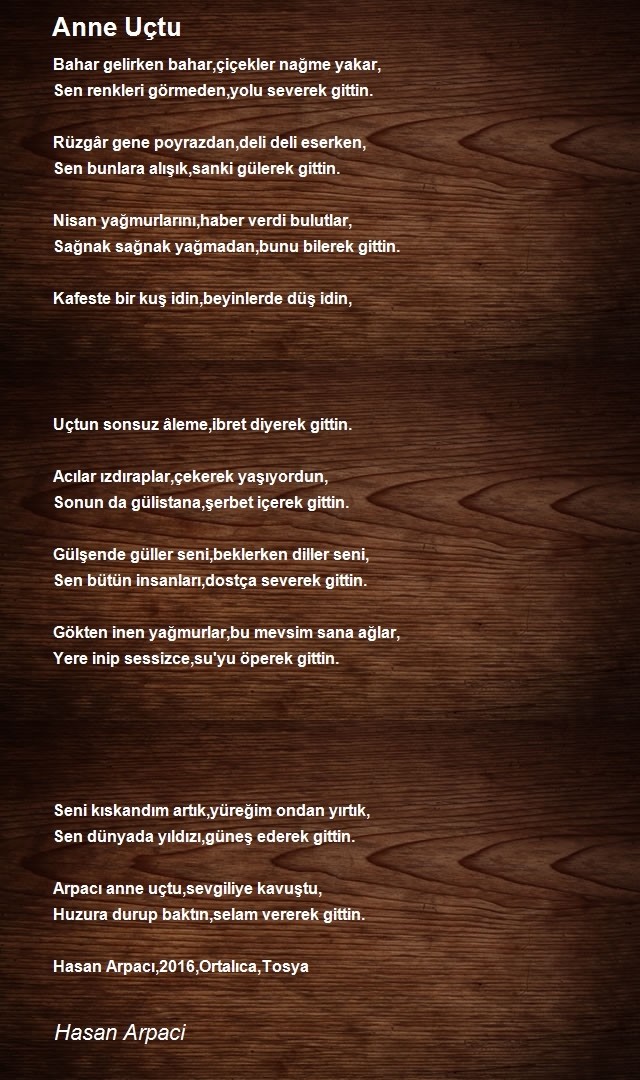 Anne Uçtu

Bahar gelirken bahar,çiçekler nağme yakar,
Sen renkleri görmeden,yolu severek gittin.

Rüzgâr gene poyrazdan,deli deli eserken,
Sen bunlara alışık,sanki gülerek gittin.

Nisan yağmurlarını,haber verdi bulutlar,
Sağnak sağnak yağmadan,bunu bilerek gittin.

Kafeste bir kuş idin,beyinlerde düş idin,

Uçtun sonsuz âleme,ibret diyerek gittin.

Acılar ızdıraplar,çekerek yaşıyordun,
Sonun da gülistana,şerbet içerek gittin.

Gülşende güller seni,beklerken diller seni,
Sen bütün insanları,dostça severek gittin.

Gökten inen yağmurlar,bu mevsim sana ağlar,
Yere inip sessizce,su'yu öperek gittin.

Seni kıskandım artık,yüreğim ondan yırtık,
Sen dünyada yıldızı,güneş ederek gittin.

Arpacı anne uçtu,sevgiliye kavuştu,
Huzura durup baktın,selam vererek gittin.

Hasan Arpacı,2016,Ortalıca,Tosya

Hasan Arpaci